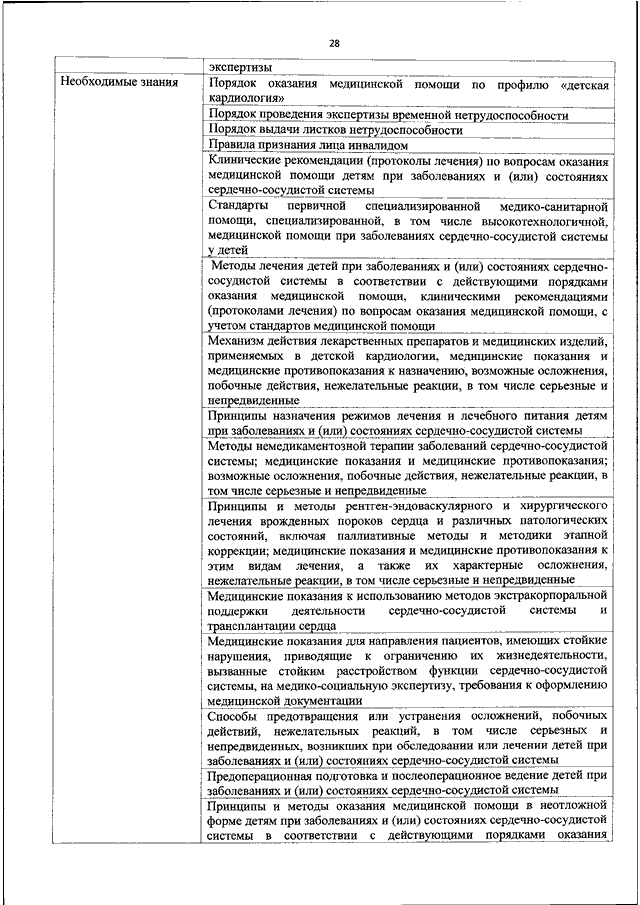 28

| | экспертизы |
|---|---|
| Необходимые знания | Порядок оказания медицинской помощи по профилю «детская кардиология» |
| | Порядок проведения экспертизы временной нетрудоспособности |
| | Порядок выдачи листков нетрудоспособности |
| | Правила признания лица инвалидом |
| | Клинические рекомендации (протоколы лечения) по вопросам оказания медицинской помощи детям при заболеваниях и (или) состояниях сердечно-сосудистой системы |
| | Стандарты первичной специализированной медико-санитарной помощи, специализированной, в том числе высокотехнологичной, медицинской помощи при заболеваниях сердечно-сосудистой системы у детей |
| | Методы лечения детей при заболеваниях и (или) состояниях сердечно-сосудистой системы в соответствии с действующими порядками оказания медицинской помощи, клиническими рекомендациями (протоколами лечения) по вопросам оказания медицинской помощи, с учетом стандартов медицинской помощи |
| | Механизм действия лекарственных препаратов и медицинских изделий, применяемых в детской кардиологии, медицинские показания и медицинские противопоказания к назначению, возможные осложнения, побочные действия, нежелательные реакции, в том числе серьезные и непредвиденные |
| | Принципы назначения режимов лечения и лечебного питания детям при заболеваниях и (или) состояниях сердечно-сосудистой системы |
| | Методы немедикаментозной терапии заболеваний сердечно-сосудистой системы; медицинские показания и медицинские противопоказания; возможные осложнения, побочные действия, нежелательные реакции, в том числе серьезные и непредвиденные |
| | Принципы и методы рентген-эндоваскулярного и хирургического лечения врожденных пороков сердца и различных патологических состояний, включая паллиативные методы и методики этапной коррекции; медицинские показания и медицинские противопоказания к этим видам лечения, а также их характерные осложнения, нежелательные реакции, в том числе серьезные и непредвиденные |
| | Медицинские показания к использованию методов экстракорпоральной поддержки деятельности сердечно-сосудистой системы и трансплантации сердца |
| | Медицинские показания для направления пациентов, имеющих стойкие нарушения, приводящие к ограничению их жизнедеятельности, вызванные стойким расстройством функции сердечно-сосудистой системы, на медико-социальную экспертизу, требования к оформлению медицинской документации |
| | Способы предотвращения или устранения осложнений, побочных действий, нежелательных реакций, в том числе серьезных и непредвиденных, возникших при обследовании или лечении детей при заболеваниях и (или) состояниях сердечно-сосудистой системы |
| | Предоперационная подготовка и послеоперационное ведение детей при заболеваниях и (или) состояниях сердечно-сосудистой системы |
| | Принципы и методы оказания медицинской помощи в неотложной форме детям при заболеваниях и (или) состояниях сердечно-сосудистой системы в соответствии с действующими порядками оказания |